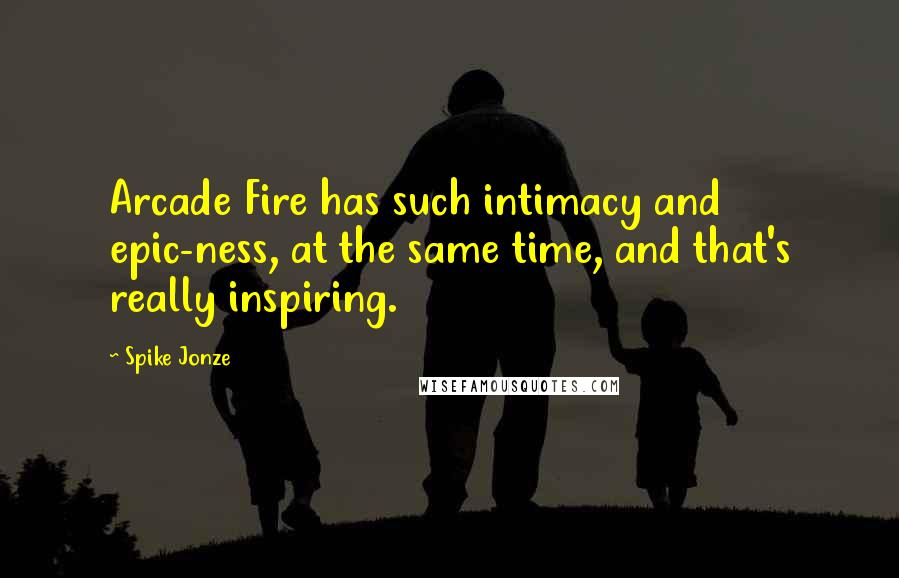 Arcade Fire has such intimacy and epic-ness, at the same time, and that's really inspiring.

~ Spike Jonze

WISEFAMOUSQUOTES.COM